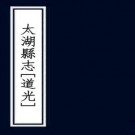 太湖縣志[道光]